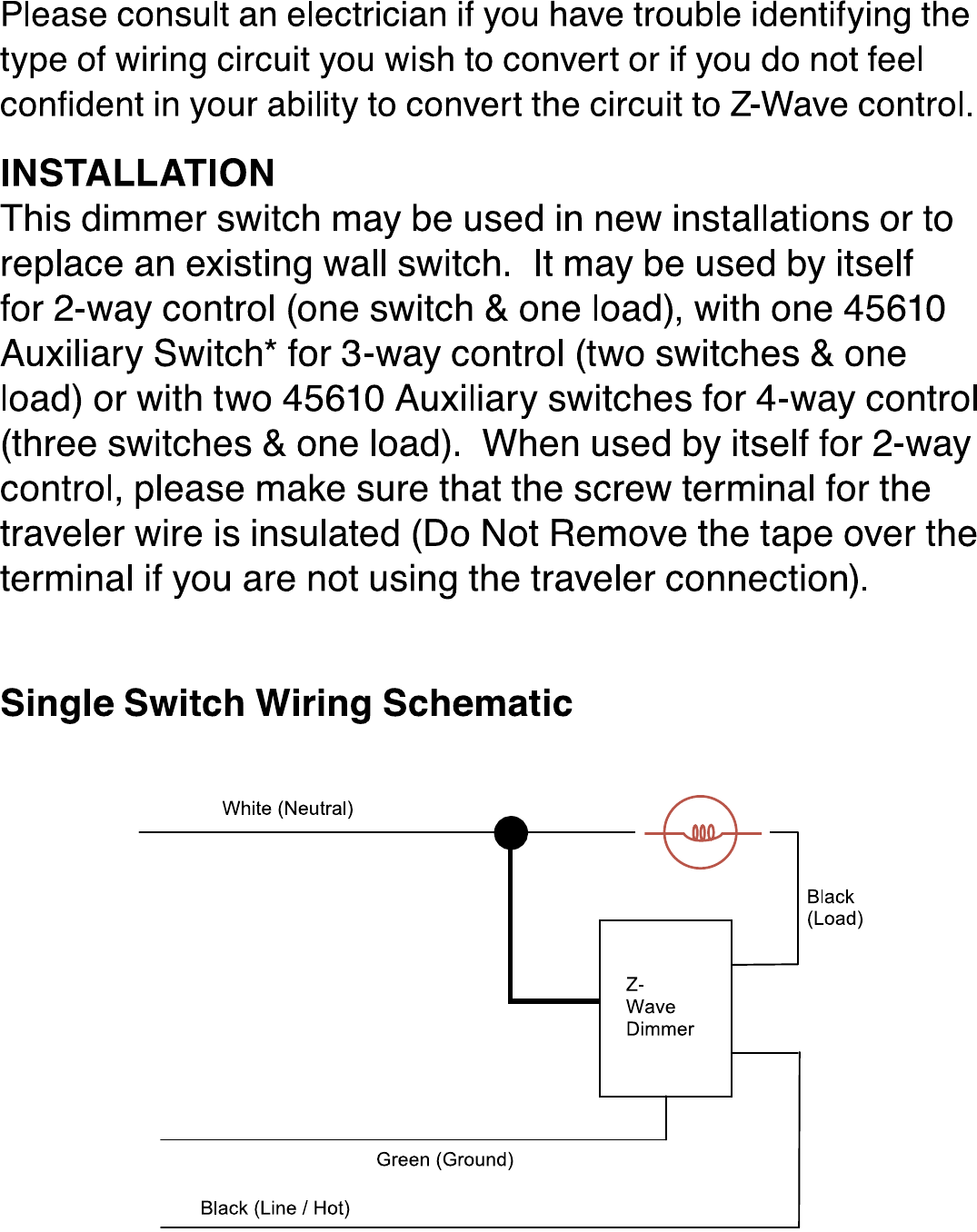 Please consult an electrician if you have trouble identifying the type of wiring circuit you wish to convert or if you do not feel confident in your ability to convert the circuit to Z-Wave control.

INSTALLATION
This dimmer switch may be used in new installations or to replace an existing wall switch. It may be used by itself for 2-way control (one switch & one load), with one 45610 Auxiliary Switch* for 3-way control (two switches & one load) or with two 45610 Auxiliary switches for 4-way control (three switches & one load). When used by itself for 2-way control, please make sure that the screw terminal for the traveler wire is insulated (Do Not Remove the tape over the terminal if you are not using the traveler connection).

Single Switch Wiring Schematic

White (Neutral)

Black (Load)

Z-Wave Dimmer

Green (Ground)

Black (Line / Hot)